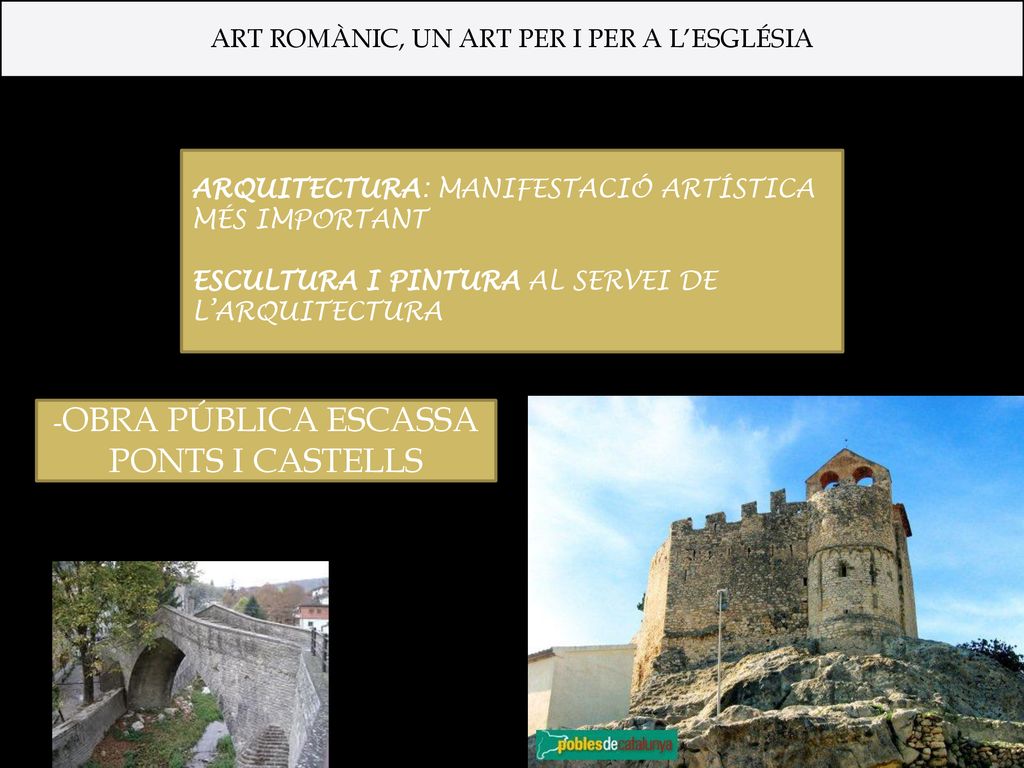 ART ROMÀNIC, UN ART PER I PER A L'ESGLÉSIA

ARQUITECTURA: MANIFESTACIÓ ARTÍSTICA MÉS IMPORTANT

ESCULTURA I PINTURA AL SERVEI DE L'ARQUITECTURA

-OBRA PÚBLICA ESCASSA PONTS I CASTELLS

poblesdecatalunya